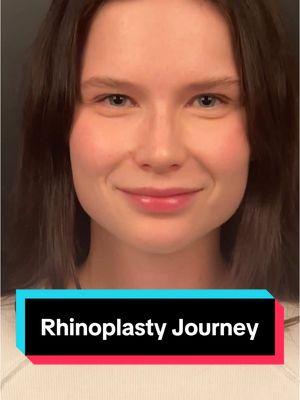 Rhinoplasty Journey